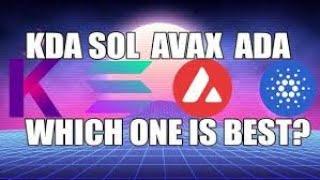 KDA SOL AVAX ADA

WHICH ONE IS BEST?